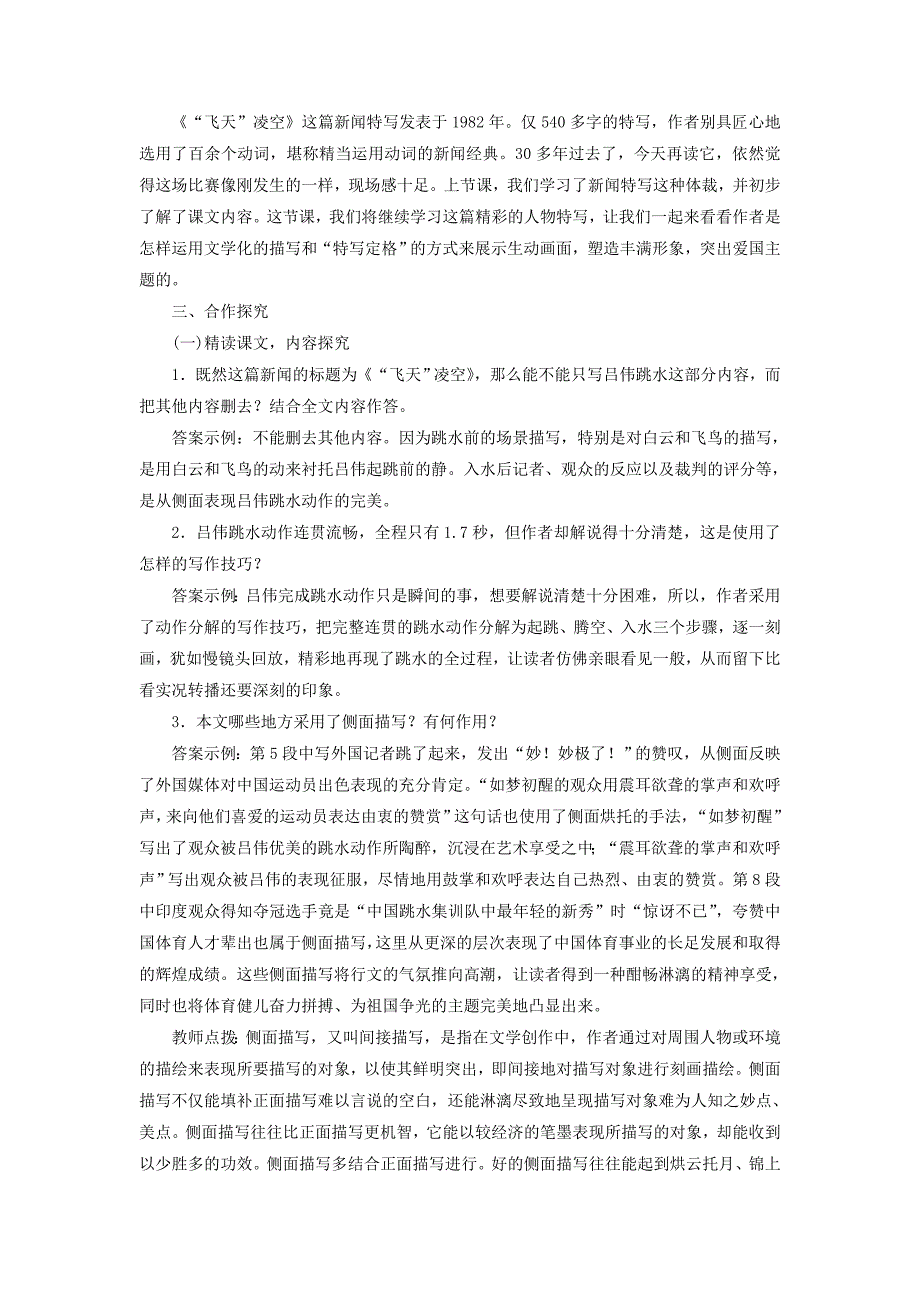 《“飞天”凌空》这篇新闻特写发表于 1982 年。仅 540 多字的特写，作者别具匠心地选用了百余个动词，堪称精当运用动词的新闻经典。30 多年过去了，今天再读它，依然觉得这场比赛像刚发生的一样，现场感十足。上节课，我们学习了新闻特写这种体裁，并初步了解了课文内容。这节课，我们将继续学习这篇精彩的人物特写，让我们一起来看看作者是怎样运用文学化的描写和“特写定格”的方式来展示生动画面，塑造丰满形象，突出爱国主题的。

三、合作探究

(一)精读课文，内容探究

1．既然这篇新闻的标题为《“飞天”凌空》，那么能不能只写吕伟跳水这部分内容，而把其他内容删去？结合全文内容作答。

答案示例：不能删去其他内容。因为跳水前的场景描写，特别是对白云和飞鸟的描写，是用白云和飞鸟的动来衬托吕伟起跳前的静。入水后记者、观众的反应以及裁判的评分等，是从侧面表现吕伟跳水动作的完美。

2．吕伟跳水动作连贯流畅，全程只有 1.7 秒，但作者却解说得十分清楚，这是使用了怎样的写作技巧？

答案示例：吕伟完成跳水动作只是瞬间的事，想要解说清楚十分困难，所以，作者采用了动作分解的写作技巧，把完整连贯的跳水动作分解为起跳、腾空、入水三个步骤，逐一刻画，犹如慢镜头回放，精彩地再现了跳水的全过程，让读者仿佛亲眼看见一般，从而留下比看实况转播还要深刻的印象。

3．本文哪些地方采用了侧面描写？有何作用？

答案示例：第 5 段中写外国记者跳了起来，发出“妙！妙极了！”的赞叹，从侧面反映了外国媒体对中国运动员出色表现的充分肯定。“如梦初醒的观众用震耳欲聋的掌声和欢呼声，来向他们喜爱的运动员表达由衷的赞赏”这句话也使用了侧面烘托的手法，“如梦初醒”写出了观众被吕伟优美的跳水动作所陶醉，沉浸在艺术享受之中；“震耳欲聋的掌声和欢呼声”写出观众被吕伟的表现征服，尽情地用鼓掌和欢呼表达自己热烈、由衷的赞赏。第 8 段中印度观众得知夺冠选手竟是“中国跳水集训队中最年轻的新秀”时“惊讶不已”，夸赞中国体育人才辈出也属于侧面描写，这里从更深的层次表现了中国体育事业的长足发展和取得的辉煌成绩。这些侧面描写将行文的气氛推向高潮，让读者得到一种酣畅淋漓的精神享受，同时也将体育健儿奋力拼搏、为祖国争光的主题完美地凸显出来。

教师点拨：侧面描写，又叫间接描写，是指在文学创作中，作者通过对周围人物或环境的描绘来表现所要描写的对象，以使其鲜明突出，即间接地对描写对象进行刻画描绘。侧面描写不仅能填补正面描写难以言说的空白，还能淋漓尽致地呈现描写对象难为人知之妙点、美点。侧面描写往往比正面描写更机智，它能以较经济的笔墨表现所描写的对象，却能收到以少胜多的功效。侧面描写多结合正面描写进行。好的侧面描写往往能起到烘云托月、锦上